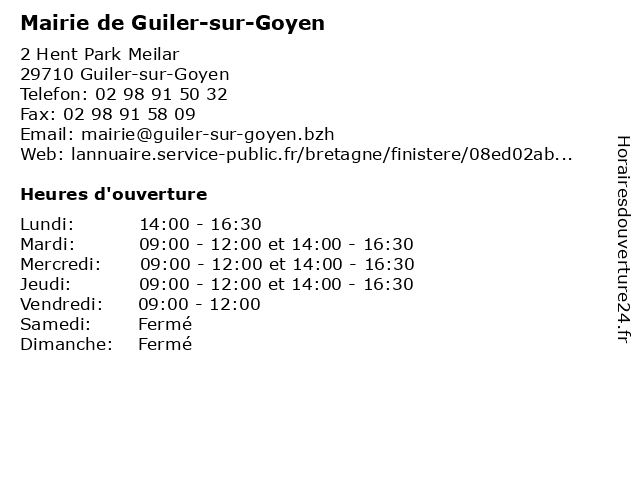 Mairie de Guiler-sur-Goyen

2 Hent Park Meilar
29710 Guiler-sur-Goyen
Telefon: 02 98 91 50 32
Fax: 02 98 91 58 09
Email: mairie@guiler-sur-goyen.bzh
Web: lannuaire.service-public.fr/bretagne/finistere/08ed02ab...

Heures d'ouverture

| | |
|---|---|
| Lundi: | 14:00 - 16:30 |
| Mardi: | 09:00 - 12:00 et 14:00 - 16:30 |
| Mercredi: | 09:00 - 12:00 et 14:00 - 16:30 |
| Jeudi: | 09:00 - 12:00 et 14:00 - 16:30 |
| Vendredi: | 09:00 - 12:00 |
| Samedi: | Fermé |
| Dimanche: | Fermé |

Horairesdouverture24.fr